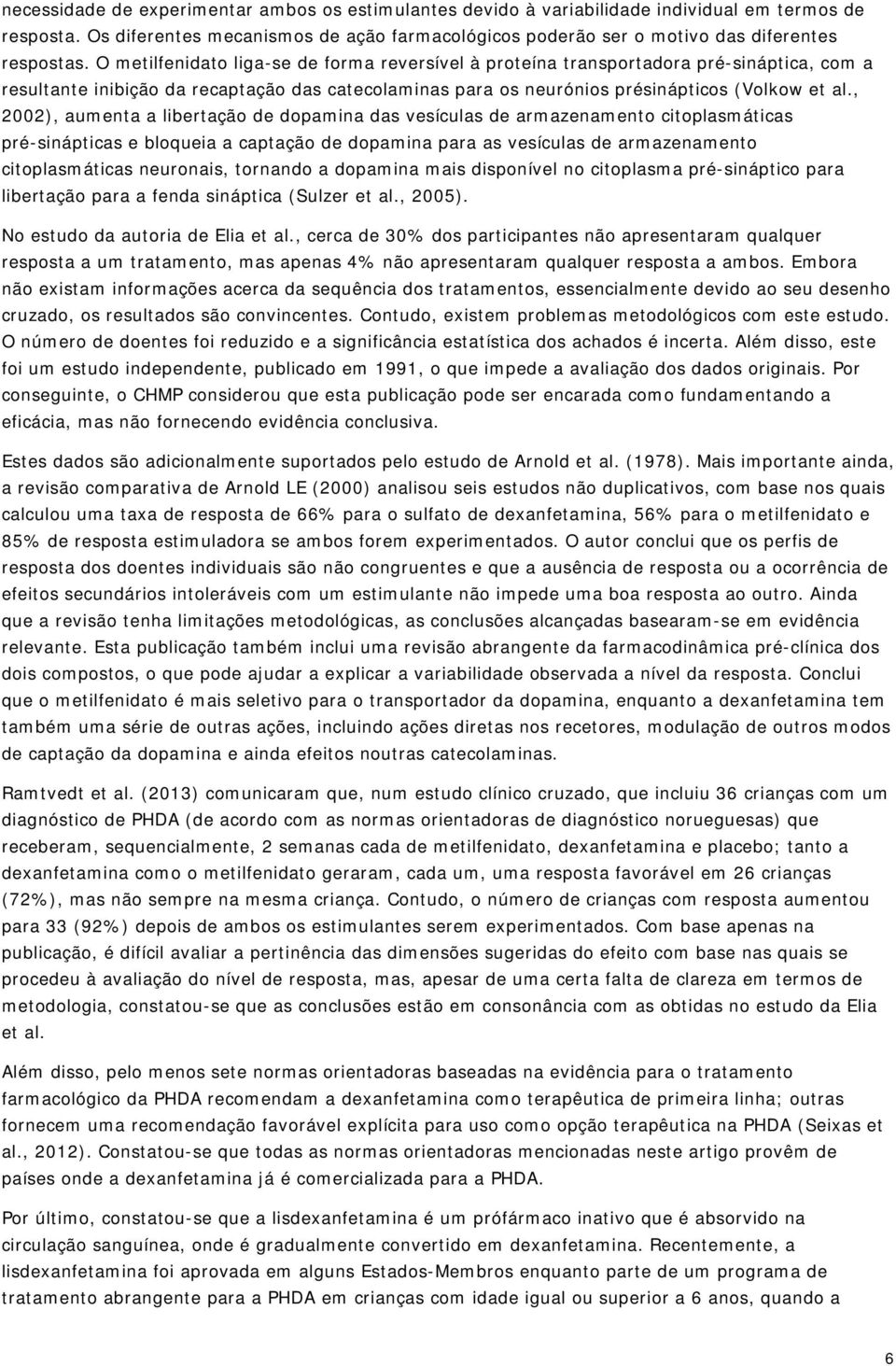 necessidade de experimentar ambos os estimulantes devido à variabilidade individual em termos de resposta. Os diferentes mecanismos de ação farmacológicos poderão ser o motivo das diferentes respostas. O metilfenidato liga-se de forma reversível à proteína transportadora pré-sináptica, com a resultante inibição da recaptação das catecolaminas para os neurónios présinápticos (Volkow et al., 2002), aumenta a libertação de dopamina das vesículas de armazenamento citoplasmáticas pré-sinápticas e bloqueia a captação de dopamina para as vesículas de armazenamento citoplasmáticas neuronais, tornando a dopamina mais disponível no citoplasma pré-sináptico para libertação para a fenda sináptica (Sulzer et al., 2005).

No estudo da autoria de Elia et al., cerca de 30% dos participantes não apresentaram qualquer resposta a um tratamento, mas apenas 4% não apresentaram qualquer resposta a ambos. Embora não existam informações acerca da sequência dos tratamentos, essencialmente devido ao seu desenho cruzado, os resultados são convincentes. Contudo, existem problemas metodológicos com este estudo. O número de doentes foi reduzido e a significância estatística dos achados é incerta. Além disso, este foi um estudo independente, publicado em 1991, o que impede a avaliação dos dados originais. Por conseguinte, o CHMP considerou que esta publicação pode ser encarada como fundamentando a eficácia, mas não fornecendo evidência conclusiva.

Estes dados são adicionalmente suportados pelo estudo de Arnold et al. (1978). Mais importante ainda, a revisão comparativa de Arnold LE (2000) analisou seis estudos não duplicativos, com base nos quais calculou uma taxa de resposta de 66% para o sulfato de dexanfetamina, 56% para o metilfenidato e 85% de resposta estimuladora se ambos forem experimentados. O autor conclui que os perfis de resposta dos doentes individuais são não congruentes e que a ausência de resposta ou a ocorrência de efeitos secundários intoleráveis com um estimulante não impede uma boa resposta ao outro. Ainda que a revisão tenha limitações metodológicas, as conclusões alcançadas basearam-se em evidência relevante. Esta publicação também inclui uma revisão abrangente da farmacodinâmica pré-clínica dos dois compostos, o que pode ajudar a explicar a variabilidade observada a nível da resposta. Conclui que o metilfenidato é mais seletivo para o transportador da dopamina, enquanto a dexanfetamina tem também uma série de outras ações, incluindo ações diretas nos recetores, modulação de outros modos de captação da dopamina e ainda efeitos noutras catecolaminas.

Ramtvedt et al. (2013) comunicaram que, num estudo clínico cruzado, que incluiu 36 crianças com um diagnóstico de PHDA (de acordo com as normas orientadoras de diagnóstico norueguesas) que receberam, sequencialmente, 2 semanas cada de metilfenidato, dexanfetamina e placebo; tanto a dexanfetamina como o metilfenidato geraram, cada um, uma resposta favorável em 26 crianças (72%), mas não sempre na mesma criança. Contudo, o número de crianças com resposta aumentou para 33 (92%) depois de ambos os estimulantes serem experimentados. Com base apenas na publicação, é difícil avaliar a pertinência das dimensões sugeridas do efeito com base nas quais se procedeu à avaliação do nível de resposta, mas, apesar de uma certa falta de clareza em termos de metodologia, constatou-se que as conclusões estão em consonância com as obtidas no estudo da Elia et al.

Além disso, pelo menos sete normas orientadoras baseadas na evidência para o tratamento farmacológico da PHDA recomendam a dexanfetamina como terapêutica de primeira linha; outras fornecem uma recomendação favorável explícita para uso como opção terapêutica na PHDA (Seixas et al., 2012). Constatou-se que todas as normas orientadoras mencionadas neste artigo provêm de países onde a dexanfetamina já é comercializada para a PHDA.

Por último, constatou-se que a lisdexanfetamina é um prófármaco inativo que é absorvido na circulação sanguínea, onde é gradualmente convertido em dexanfetamina. Recentemente, a lisdexanfetamina foi aprovada em alguns Estados-Membros enquanto parte de um programa de tratamento abrangente para a PHDA em crianças com idade igual ou superior a 6 anos, quando a

6